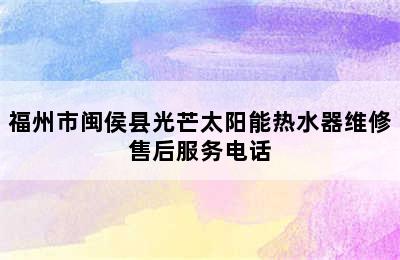 福州市闽侯县光芒太阳能热水器维修售后服务电话